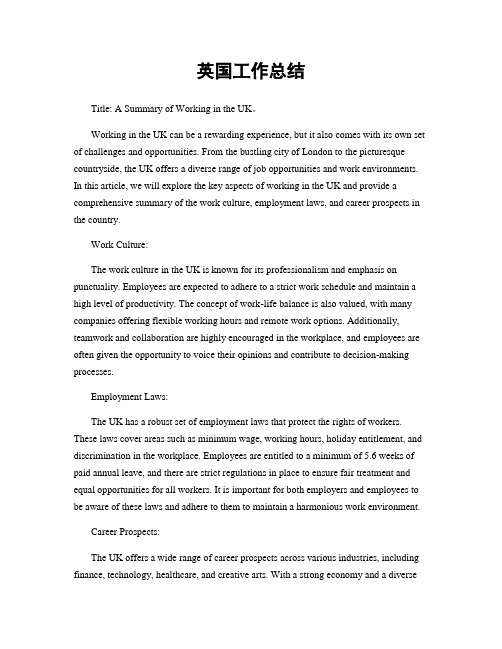 英国工作总结

Title: A Summary of Working in the UK。

Working in the UK can be a rewarding experience, but it also comes with its own set of challenges and opportunities. From the bustling city of London to the picturesque countryside, the UK offers a diverse range of job opportunities and work environments. In this article, we will explore the key aspects of working in the UK and provide a comprehensive summary of the work culture, employment laws, and career prospects in the country.

Work Culture:

The work culture in the UK is known for its professionalism and emphasis on punctuality. Employees are expected to adhere to a strict work schedule and maintain a high level of productivity. The concept of work-life balance is also valued, with many companies offering flexible working hours and remote work options. Additionally, teamwork and collaboration are highly encouraged in the workplace, and employees are often given the opportunity to voice their opinions and contribute to decision-making processes.

Employment Laws:

The UK has a robust set of employment laws that protect the rights of workers. These laws cover areas such as minimum wage, working hours, holiday entitlement, and discrimination in the workplace. Employees are entitled to a minimum of 5.6 weeks of paid annual leave, and there are strict regulations in place to ensure fair treatment and equal opportunities for all workers. It is important for both employers and employees to be aware of these laws and adhere to them to maintain a harmonious work environment.

Career Prospects:

The UK offers a wide range of career prospects across various industries, including finance, technology, healthcare, and creative arts. With a strong economy and a diverse